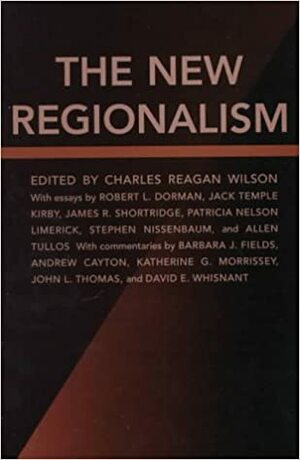 THE NEW REGIONALISM

EDITED BY CHARLES REAGAN WILSON

With essays by ROBERT L. DORMAN, JACK TEMPLE KIRBY, JAMES R. SHORTRIDGE, PATRICIA NELSON LIMERICK, STEPHEN NISSENBAUM, and ALLEN TULLOS With commentaries by BARBARA J. FIELDS, ANDREW CAYTON, KATHERINE G. MORRISSEY, JOHN L. THOMAS, and DAVID E. WHISNANT